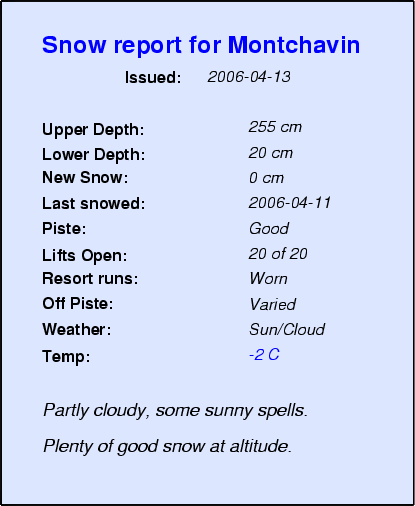 Snow report for Montchavin

Issued: 2006-04-13

Upper Depth: 255 cm
Lower Depth: 20 cm
New Snow: 0 cm
Last snowed: 2006-04-11
Piste: Good
Lifts Open: 20 of 20
Resort runs: Worn
Off Piste: Varied
Weather: Sun/Cloud
Temp: -2 C

Partly cloudy, some sunny spells.

Plenty of good snow at altitude.